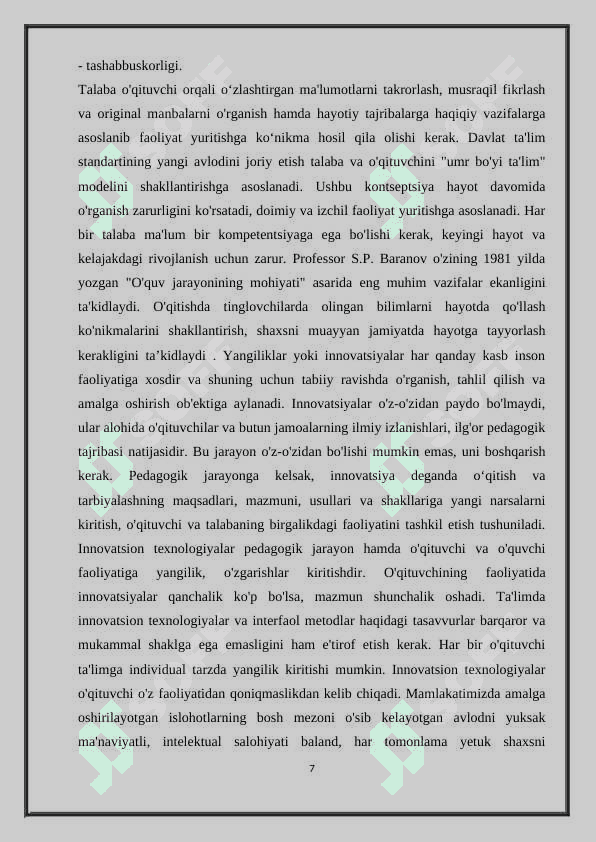 - tashabbuskorligi.

Talaba o'qituvchi orqali o‘zlashtirgan ma'lumotlarni takrorlash, musraqil fikrlash va original manbalarni o'rganish hamda hayotiy tajribalarga haqiqiy vazifalarga asoslanib faoliyat yuritishga ko‘nikma hosil qila olishi kerak. Davlat ta'lim standartining yangi avlodini joriy etish talaba va o'qituvchini "umr bo'yi ta'lim" modelini shakllantirishga asoslanadi. Ushbu kontseptsiya hayot davomida o'rganish zarurligini ko'rsatadi, doimiy va izchil faoliyat yuritishga asoslanadi. Har bir talaba ma'lum bir kompetentsiyaga ega bo'lishi kerak, keyingi hayot va kelajakdagi rivojlanish uchun zarur. Professor S.P. Baranov o'zining 1981 yilda yozgan "O'quv jarayonining mohiyati" asarida eng muhim vazifalar ekanligini ta'kidlaydi. O'qitishda tinglovchilarda olingan bilimlarni hayotda qo'llash ko'nikmalarini shakllantirish, shaxsni muayyan jamiyatda hayotga tayyorlash kerakligini ta’kidlaydi . Yangiliklar yoki innovatsiyalar har qanday kasb inson faoliyatiga xosdir va shuning uchun tabiiy ravishda o'rganish, tahlil qilish va amalga oshirish ob'ektiga aylanadi. Innovatsiyalar o'z-o'zidan paydo bo'lmaydi, ular alohida o'qituvchilar va butun jamoalarning ilmiy izlanishlari, ilg'or pedagogik tajribasi natijasidir. Bu jarayon o'z-o'zidan bo'lishi mumkin emas, uni boshqarish kerak. Pedagogik jarayonga kelsak, innovatsiya deganda o‘qitish va tarbiyalashning maqsadlari, mazmuni, usullari va shakllariga yangi narsalarni kiritish, o'qituvchi va talabaning birgalikdagi faoliyatini tashkil etish tushuniladi. Innovatsion texnologiyalar pedagogik jarayon hamda o'qituvchi va o'quvchi faoliyatiga yangilik, o'zgarishlar kiritishdir. O'qituvchining faoliyatida innovatsiyalar qanchalik ko'p bo'lsa, mazmun shunchalik oshadi. Ta'limda innovatsion texnologiyalar va interfaol metodlar haqidagi tasavvurlar barqaror va mukammal shaklga ega emasligini ham e'tirof etish kerak. Har bir o'qituvchi ta'limga individual tarzda yangilik kiritishi mumkin. Innovatsion texnologiyalar o'qituvchi o'z faoliyatidan qoniqmaslikdan kelib chiqadi. Mamlakatimizda amalga oshirilayotgan islohotlarning bosh mezoni o'sib kelayotgan avlodni yuksak ma'naviyatli, intelektual salohiyati baland, har tomonlama yetuk shaxsni

7